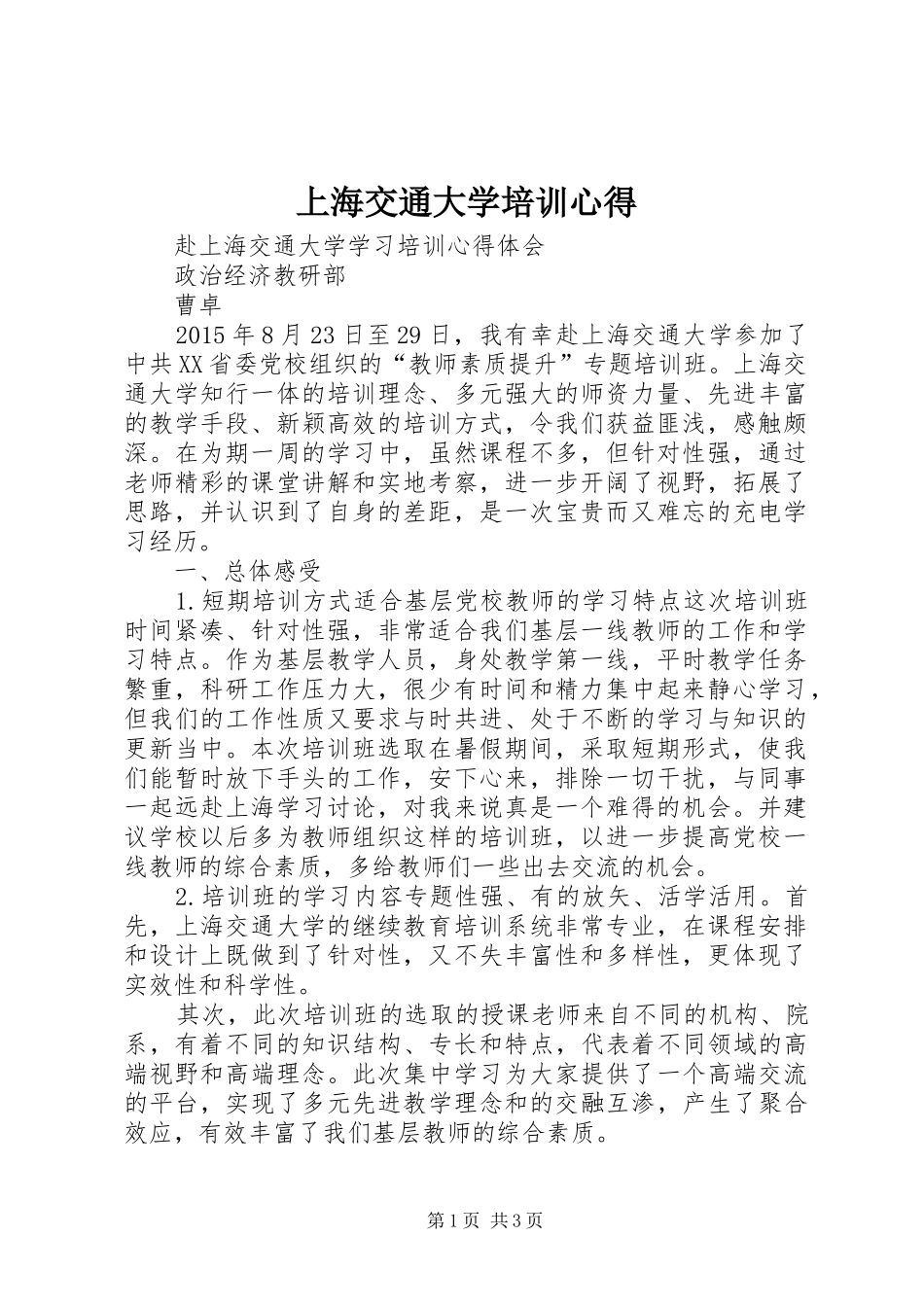 上海交通大学培训心得

赴上海交通大学学习培训心得体会

政治经济教研部

曹卓

2015年8月23日至29日，我有幸赴上海交通大学参加了中共XX省委党校组织的“教师素质提升”专题培训班。上海交通大学知行一体的培训理念、多元强大的师资力量、先进丰富的教学手段、新颖高效的培训方式，令我们获益匪浅，感触颇深。在为期一周的学习中，虽然课程不多，但针对性强，通过老师精彩的课堂讲解和实地考察，进一步开阔了视野，拓展了思路，并认识到了自身的差距，是一次宝贵而又难忘的充电学习经历。

一、总体感受

1.短期培训方式适合基层党校教师的学习特点这次培训班时间紧凑、针对性强，非常适合我们基层一线教师的工作和学习特点。作为基层教学人员，身处教学第一线，平时教学任务繁重，科研工作压力大，很少有时间和精力集中起来静心学习，但我们的工作性质又要求与时共进、处于不断的学习与知识的更新当中。本次培训班选取在暑假期间，采取短期形式，使我们能暂时放下手头的工作，安下心来，排除一切干扰，与同事一起远赴上海学习讨论，对我来说真是一个难得的机会。并建议学校以后多为教师组织这样的培训班，以进一步提高党校一线教师的综合素质，多给教师们一些出去交流的机会。

2.培训班的学习内容专题性强、有的放矢、活学活用。首先，上海交通大学的继续教育培训系统非常专业，在课程安排和设计上既做到了针对性，又不失丰富性和多样性，更体现了实效性和科学性。

其次，此次培训班的选取的授课老师来自不同的机构、院系，有着不同的知识结构、专长和特点，代表着不同领域的高端视野和高端理念。此次集中学习为大家提供了一个高端交流的平台，实现了多元先进教学理念和的交融互渗，产生了聚合效应，有效丰富了我们基层教师的综合素质。

第1页 共3页